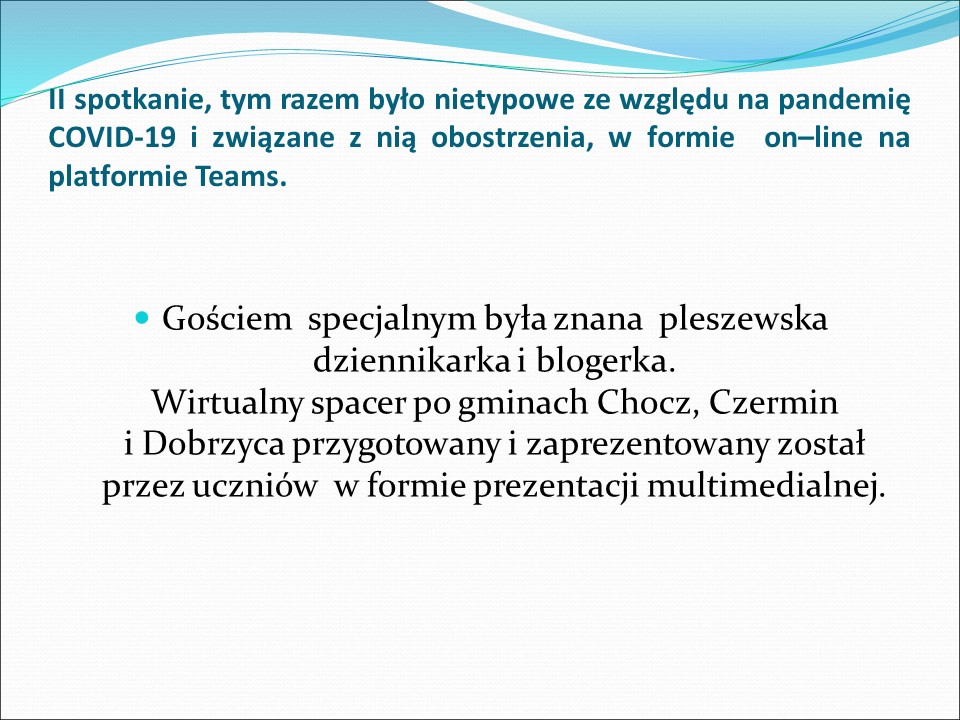 II spotkanie, tym razem było nietypowe ze względu na pandemię COVID-19 i związane z nią obostrzenia, w formie on–line na platformie Teams.

Gościem specjalnym była znana pleszewska dziennikarka i blogerka.
Wirtualny spacer po gminach Chocz, Czermin i Dobrzyca przygotowany i zaprezentowany został przez uczniów w formie prezentacji multimedialnej.